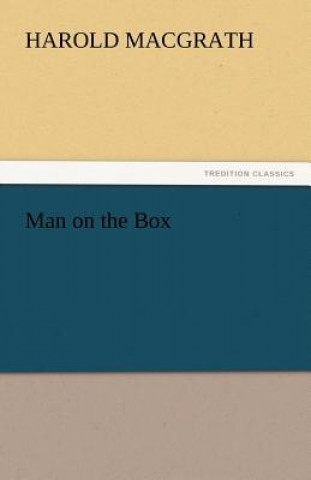 HAROLD MACGRATH

TREDITION CLASSICS

Man on the Box